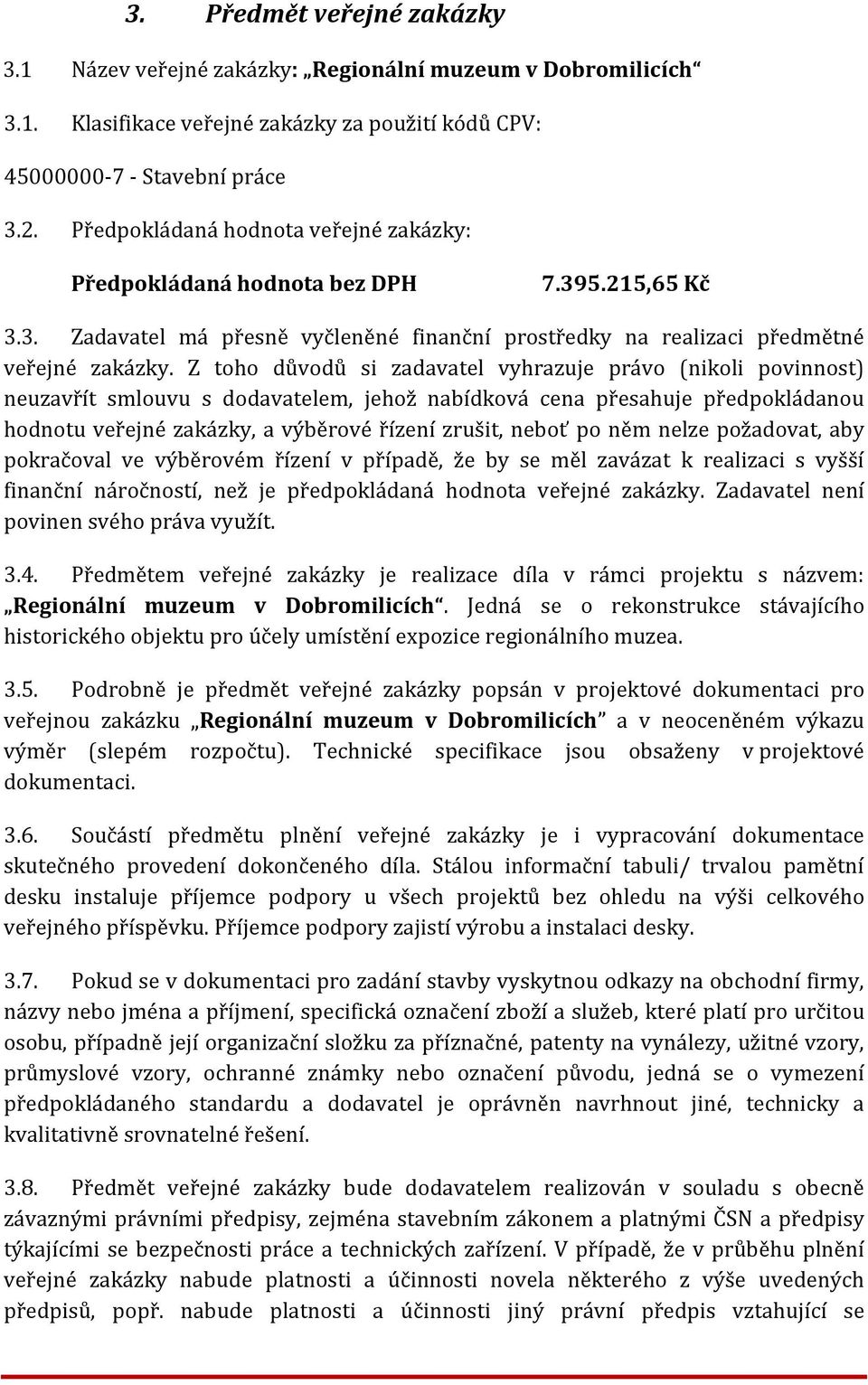 3. Předmět veřejné zakázky

3.1 Název veřejné zakázky: „Regionální muzeum v Dobromilicích“

3.1. Klasifikace veřejné zakázky za použití kódů CPV:

45000000-7 - Stavební práce

3.2. Předpokládaná hodnota veřejné zakázky:

Předpokládaná hodnota bez DPH 7.395.215,65 Kč

3.3. Zadavatel má přesně vyčleněné finanční prostředky na realizaci předmětné veřejné zakázky. Z toho důvodů si zadavatel vyhrazuje právo (nikoli povinnost) neuzavřít smlouvu s dodavatelem, jehož nabídková cena přesahuje předpokládanou hodnotu veřejné zakázky, a výběrové řízení zrušit, neboť po něm nelze požadovat, aby pokračoval ve výběrovém řízení v případě, že by se měl zavázat k realizaci s vyšší finanční náročností, než je předpokládaná hodnota veřejné zakázky. Zadavatel není povinen svého práva využít.

3.4. Předmětem veřejné zakázky je realizace díla v rámci projektu s názvem: „Regionální muzeum v Dobromilicích“. Jedná se o rekonstrukce stávajícího historického objektu pro účely umístění expozice regionálního muzea.

3.5. Podrobně je předmět veřejné zakázky popsán v projektové dokumentaci pro veřejnou zakázku „Regionální muzeum v Dobromilicích“ a v neoceněném výkazu výměr (slepém rozpočtu). Technické specifikace jsou obsaženy v projektové dokumentaci.

3.6. Součástí předmětu plnění veřejné zakázky je i vypracování dokumentace skutečného provedení dokončeného díla. Stálou informační tabuli/ trvalou pamětní desku instaluje příjemce podpory u všech projektů bez ohledu na výši celkového veřejného příspěvku. Příjemce podpory zajistí výrobu a instalaci desky.

3.7. Pokud se v dokumentaci pro zadání stavby vyskytnou odkazy na obchodní firmy, názvy nebo jména a příjmení, specifická označení zboží a služeb, které platí pro určitou osobu, případně její organizační složku za příznačné, patenty na vynálezy, užitné vzory, průmyslové vzory, ochranné známky nebo označení původu, jedná se o vymezení předpokládaného standardu a dodavatel je oprávněn navrhnout jiné, technicky a kvalitativně srovnatelné řešení.

3.8. Předmět veřejné zakázky bude dodavatelem realizován v souladu s obecně závaznými právními předpisy, zejména stavebním zákonem a platnými ČSN a předpisy týkajícími se bezpečnosti práce a technických zařízení. V případě, že v průběhu plnění veřejné zakázky nabude platnosti a účinnosti novela některého z výše uvedených předpisů, popř. nabude platnosti a účinnosti jiný právní předpis vztahující se